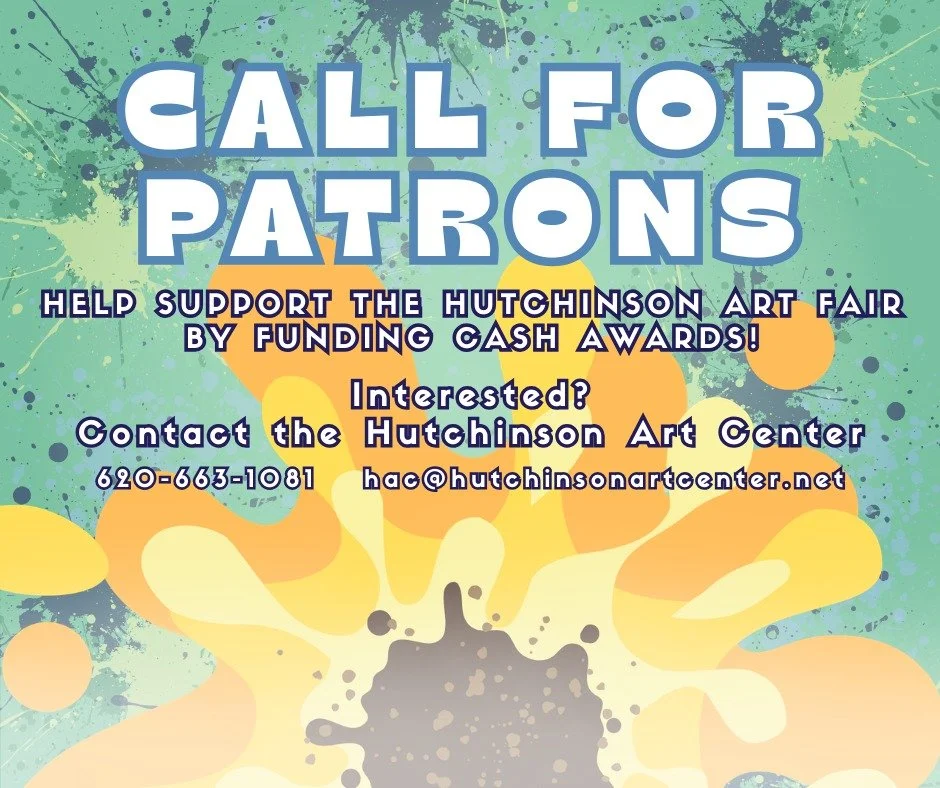 CALL FOR PATRONS

HELP SUPPORT THE HUTCHINSON ART FAIR BY FUNDING CASH AWARDS!

Interested?
Contact the Hutchinson Art Center

620-663-1081 hac@hutchinsonartcenter.net